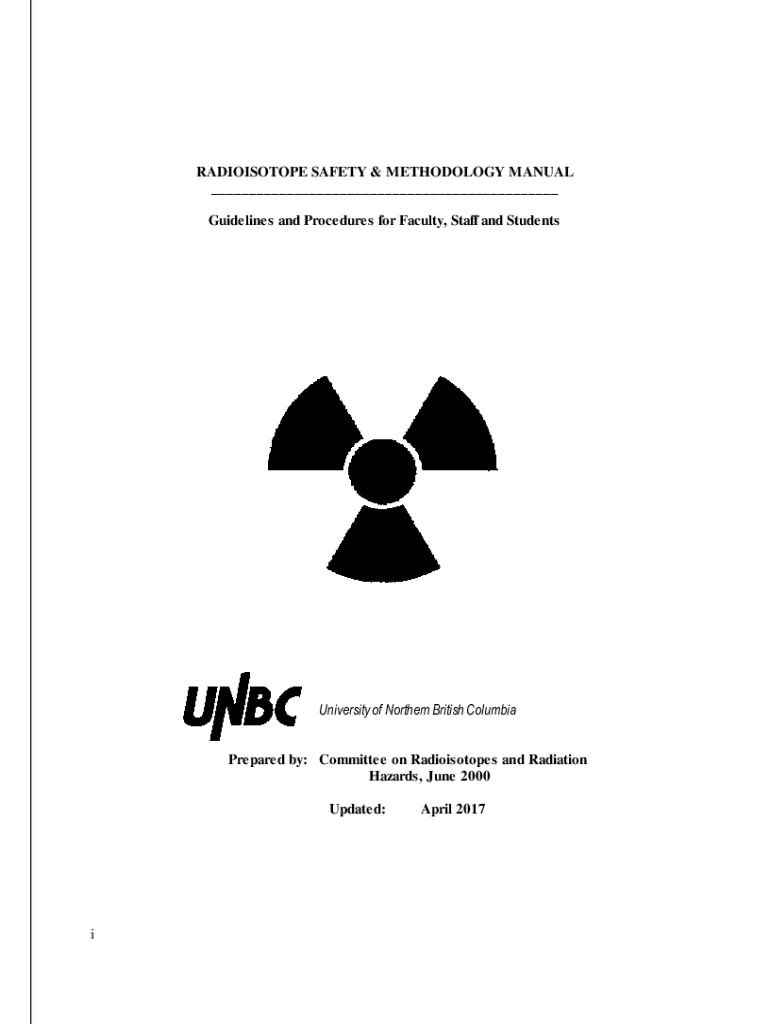 RADIOISOTOPE SAFETY & METHODOLOGY MANUAL

Guidelines and Procedures for Faculty, Staff and Students

UNBC University of Northern British Columbia

Prepared by: Committee on Radioisotopes and Radiation Hazards, June 2000

Updated: April 2017

i